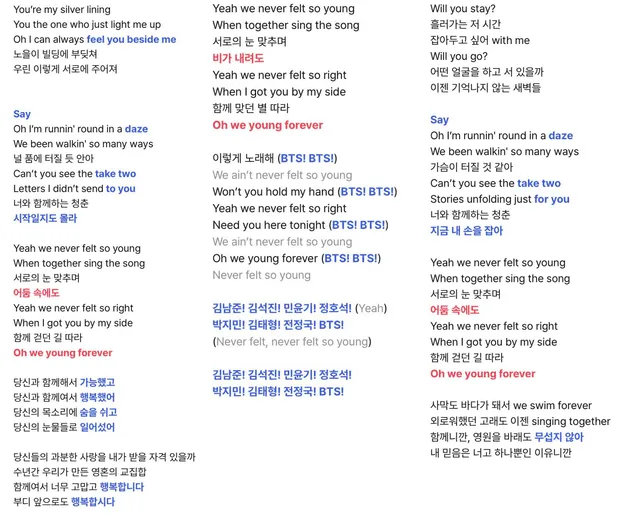 You're my silver lining
You the one who just light me up
Oh I can always feel you beside me
노을이 빌딩에 부딪쳐
우린 이렇게 서로에 주어져

Say
Oh I'm runnin' round in a daze
We been walkin' so many ways
널 품에 터질 듯 안아
Can't you see the take two
Letters I didn't send to you
너와 함께하는 청춘
시작일지도 몰라

Yeah we never felt so young
When together sing the song
서로의 눈 맞추며
어둠 속에도
Yeah we never felt so right
When I got you by my side
함께 걷던 길 따라
Oh we young forever

당신과 함께해서 가능했고
당신과 함께여서 행복했어
당신의 목소리에 숨을 쉬고
당신의 눈물들로 일어섰어

당신들의 과분한 사랑을 내가 받을 자격 있을까
수년간 우리가 만든 영혼의 교집합
함께여서 너무 고맙고 행복합니다
부디 앞으로도 행복합시다

Yeah we never felt so young
When together sing the song
서로의 눈 맞추며
비가 내려도
Yeah we never felt so right
When I got you by my side
함께 맞던 별 따라
Oh we young forever

이렇게 노래해 (BTS! BTS!)
We ain't never felt so young
Won't you hold my hand (BTS! BTS!)
Yeah we never felt so right
Need you here tonight (BTS! BTS!)
We ain't never felt so young
Oh we young forever (BTS! BTS!)
Never felt so young

김남준! 김석진! 민윤기! 정호석! (Yeah)
박지민! 김태형! 전정국! BTS!
(Never felt, never felt so young)

김남준! 김석진! 민윤기! 정호석!
박지민! 김태형! 전정국! BTS!

Will you stay?
흘러가는 저 시간
잡아두고 싶어 with me
Will you go?
어떤 얼굴을 하고 서 있을까
이젠 기억나지 않는 새벽들

Say
Oh I'm runnin' round in a daze
We been walkin' so many ways
가슴이 터질 것 같아
Can't you see the take two
Stories unfolding just for you
너와 함께하는 청춘
지금 내 손을 잡아

Yeah we never felt so young
When together sing the song
서로의 눈 맞추며
어둠 속에도
Yeah we never felt so right
When I got you by my side
함께 걷던 길 따라
Oh we young forever

사막도 바다가 돼서 we swim forever
외로워했던 고래도 이젠 singing together
함께니깐, 영원을 바래도 무섭지 않아
내 믿음은 너고 하나뿐인 이유니깐